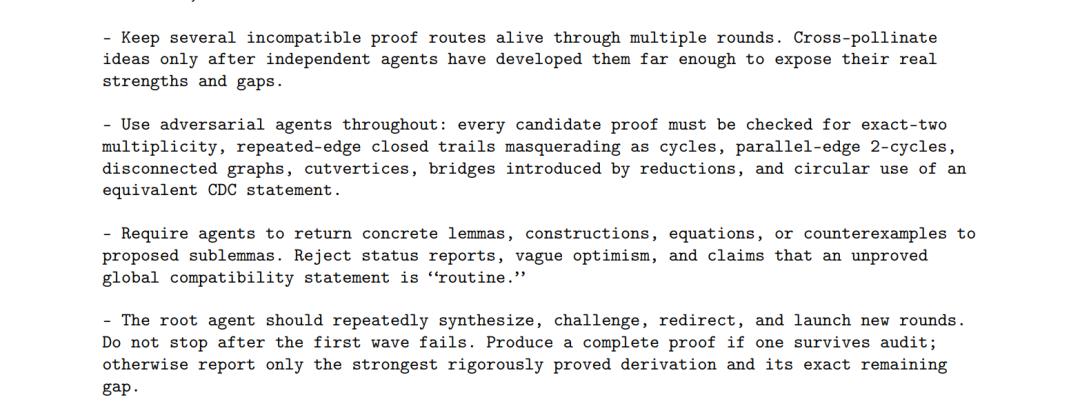 - Keep several incompatible proof routes alive through multiple rounds. Cross-pollinate ideas only after independent agents have developed them far enough to expose their real strengths and gaps.

- Use adversarial agents throughout: every candidate proof must be checked for exact-two multiplicity, repeated-edge closed trails masquerading as cycles, parallel-edge 2-cycles, disconnected graphs, cutvertices, bridges introduced by reductions, and circular use of an equivalent CDC statement.

- Require agents to return concrete lemmas, constructions, equations, or counterexamples to proposed sublemmas. Reject status reports, vague optimism, and claims that an unproved global compatibility statement is "routine."

- The root agent should repeatedly synthesize, challenge, redirect, and launch new rounds. Do not stop after the first wave fails. Produce a complete proof if one survives audit; otherwise report only the strongest rigorously proved derivation and its exact remaining gap.